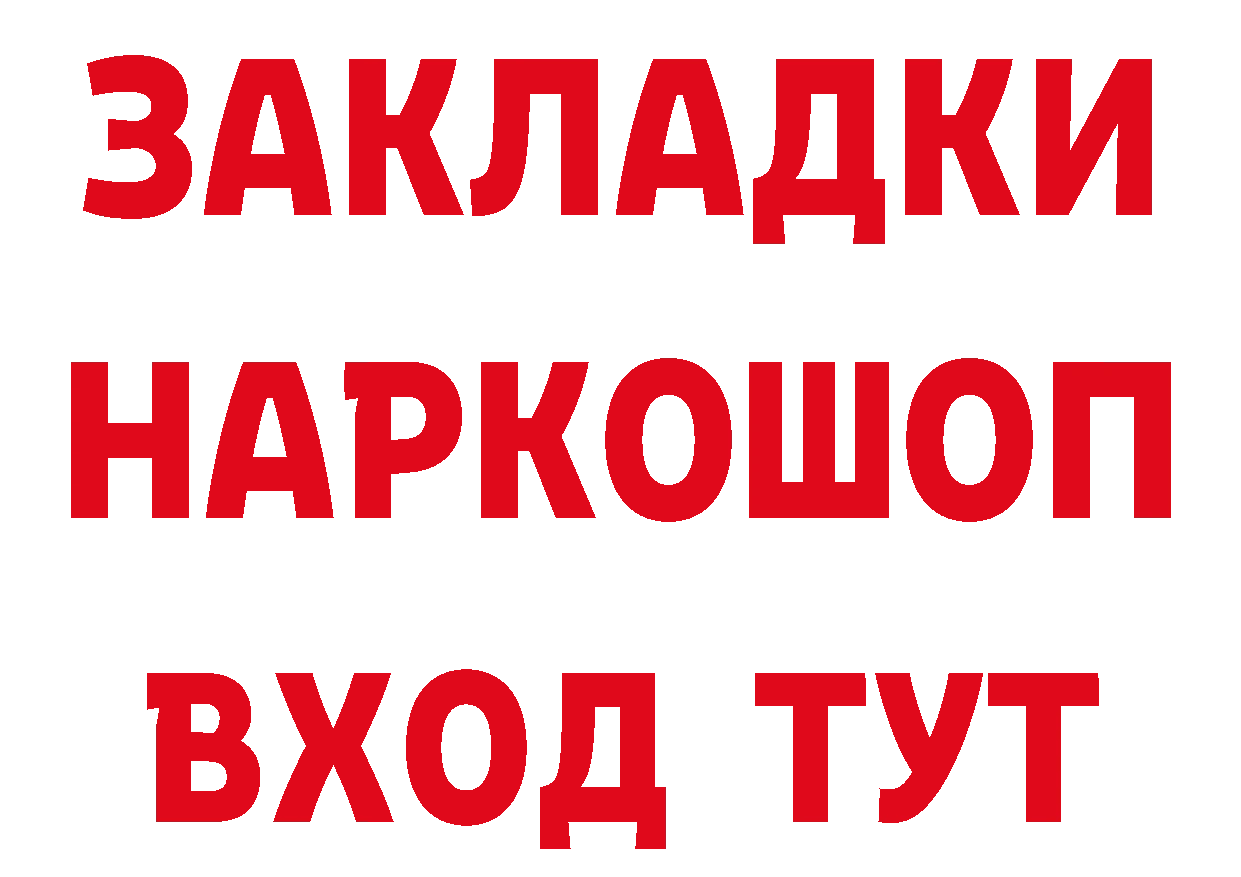 ЗАКЛАДКИ НАРКОШОП ВХОД ТУТ